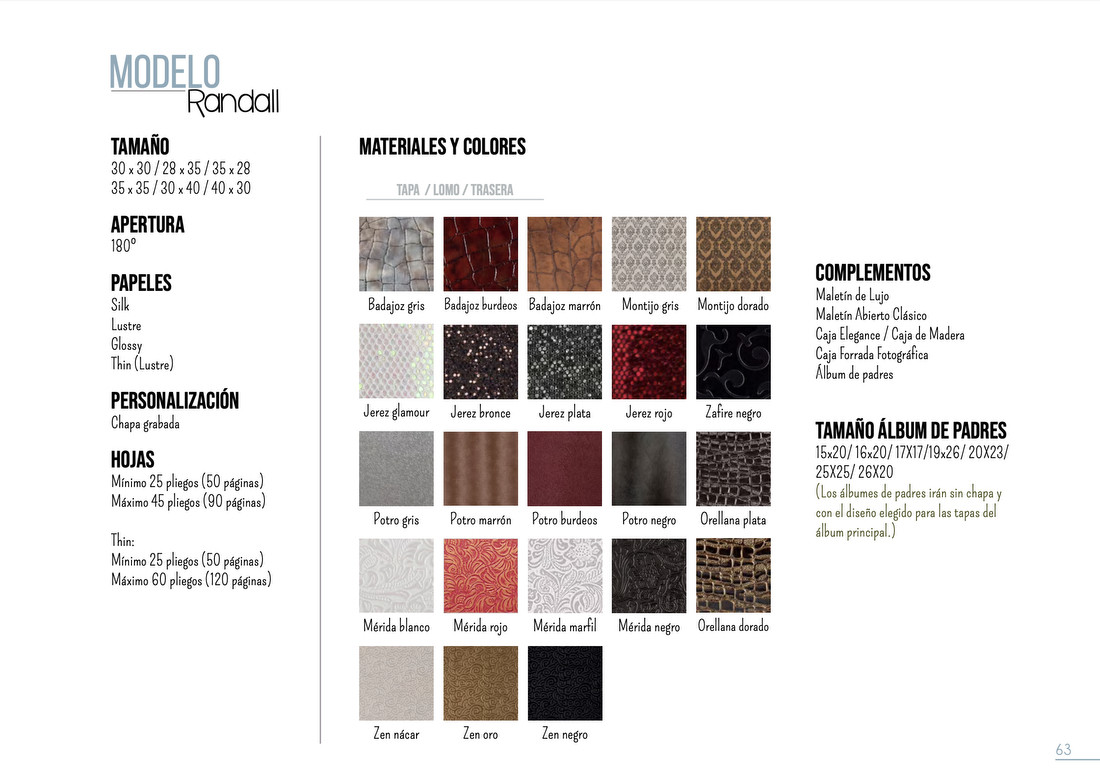 MODELO
Randall

TAMAÑO
30 x 30 / 28 x 35 / 35 x 28
35 x 35 / 30 x 40 / 40 x 30

APERTURA
180º

PAPELES
Silk
Lustre
Glossy
Thin (Lustre)

PERSONALIZACIÓN
Chapa grabada

HOJAS
Mínimo 25 pliegos (50 páginas)
Máximo 45 pliegos (90 páginas)

Thin:
Mínimo 25 pliegos (50 páginas)
Máximo 60 pliegos (120 páginas)

MATERIALES Y COLORES

TAPA / LOMO / TRASERA

Badajoz gris Badajoz burdeos Badajoz marrón Montijo gris Montijo dorado
Jerez glamour Jerez bronce Jerez plata Jerez rojo Zafire negro
Potro gris Potro marrón Potro burdeos Potro negro Orellana plata
Mérida blanco Mérida rojo Mérida marfil Mérida negro Orellana dorado
Zen nácar Zen oro Zen negro

COMPLEMENTOS
Maletín de Lujo
Maletín Abierto Clásico
Caja Elegance / Caja de Madera
Caja Forrada Fotográfica
Álbum de padres

TAMAÑO ÁLBUM DE PADRES
15x20/ 16x20/ 17X17/19x26/ 20X23/ 25X25/ 26X20
(Los álbumes de padres irán sin chapa y con el diseño elegido para las tapas del álbum principal.)

63